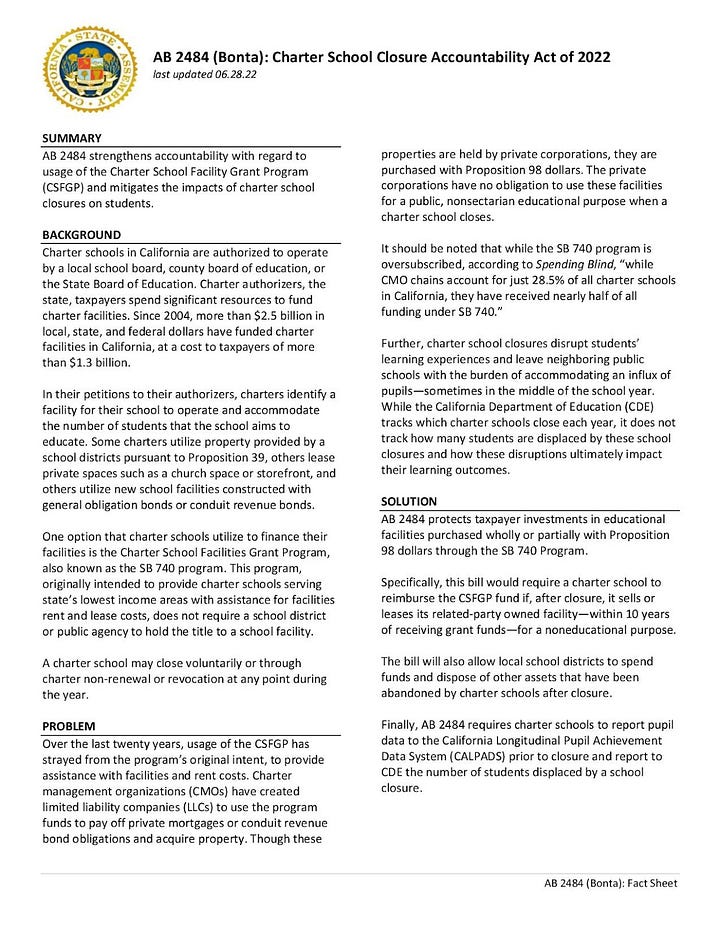 CALIFORNIA STATE ASSEMBLY

AB 2484 (Bonta): Charter School Closure Accountability Act of 2022
last updated 06.28.22

SUMMARY
AB 2484 strengthens accountability with regard to usage of the Charter School Facility Grant Program (CSFGP) and mitigates the impacts of charter school closures on students.

BACKGROUND
Charter schools in California are authorized to operate by a local school board, county board of education, or the State Board of Education. Charter authorizers, the state, taxpayers spend significant resources to fund charter facilities. Since 2004, more than $2.5 billion in local, state, and federal dollars have funded charter facilities in California, at a cost to taxpayers of more than $1.3 billion.

In their petitions to their authorizers, charters identify a facility for their school to operate and accommodate the number of students that the school aims to educate. Some charters utilize property provided by a school districts pursuant to Proposition 39, others lease private spaces such as a church space or storefront, and others utilize new school facilities constructed with general obligation bonds or conduit revenue bonds.

One option that charter schools utilize to finance their facilities is the Charter School Facilities Grant Program, also known as the SB 740 program. This program, originally intended to provide charter schools serving state's lowest income areas with assistance for facilities rent and lease costs, does not require a school district or public agency to hold the title to a school facility.

A charter school may close voluntarily or through charter non-renewal or revocation at any point during the year.

PROBLEM
Over the last twenty years, usage of the CSFGP has strayed from the program's original intent, to provide assistance with facilities and rent costs. Charter management organizations (CMOs) have created limited liability companies (LLCs) to use the program funds to pay off private mortgages or conduit revenue bond obligations and acquire property. Though these properties are held by private corporations, they are purchased with Proposition 98 dollars. The private corporations have no obligation to use these facilities for a public, nonsectarian educational purpose when a charter school closes.

It should be noted that while the SB 740 program is oversubscribed, according to Spending Blind, "while CMO chains account for just 28.5% of all charter schools in California, they have received nearly half of all funding under SB 740."

Further, charter school closures disrupt students' learning experiences and leave neighboring public schools with the burden of accommodating an influx of pupils—sometimes in the middle of the school year. While the California Department of Education (CDE) tracks which charter schools close each year, it does not track how many students are displaced by these school closures and how these disruptions ultimately impact their learning outcomes.

SOLUTION
AB 2484 protects taxpayer investments in educational facilities purchased wholly or partially with Proposition 98 dollars through the SB 740 Program.

Specifically, this bill would require a charter school to reimburse the CSFGP fund if, after closure, it sells or leases its related-party owned facility—within 10 years of receiving grant funds—for a noneducational purpose.

The bill will also allow local school districts to spend funds and dispose of other assets that have been abandoned by charter schools after closure.

Finally, AB 2484 requires charter schools to report pupil data to the California Longitudinal Pupil Achievement Data System (CALPADS) prior to closure and report to CDE the number of students displaced by a school closure.

AB 2484 (Bonta): Fact Sheet